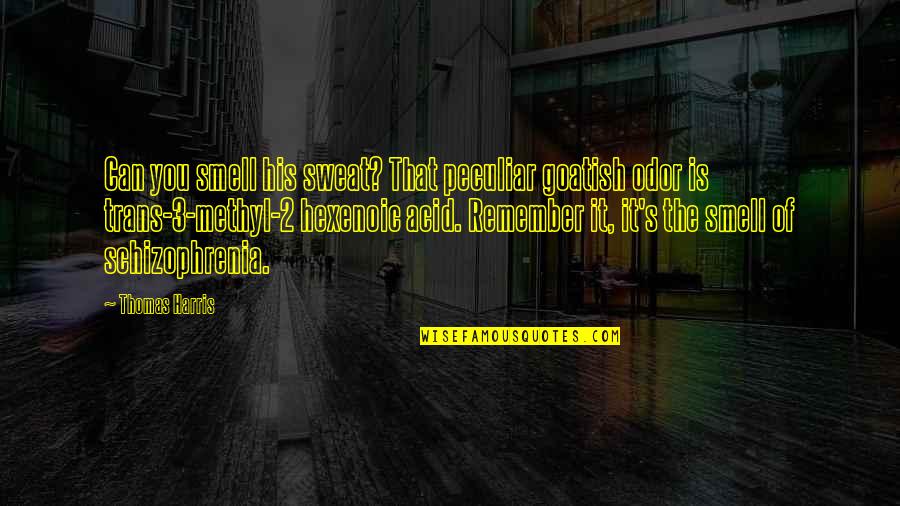 Can you smell his sweat? That peculiar goatish odor is trans-3-methyl-2 hexenoic acid. Remember it, it's the smell of schizophrenia.

~ Thomas Harris

WISEFAMOUSQUOTES.COM